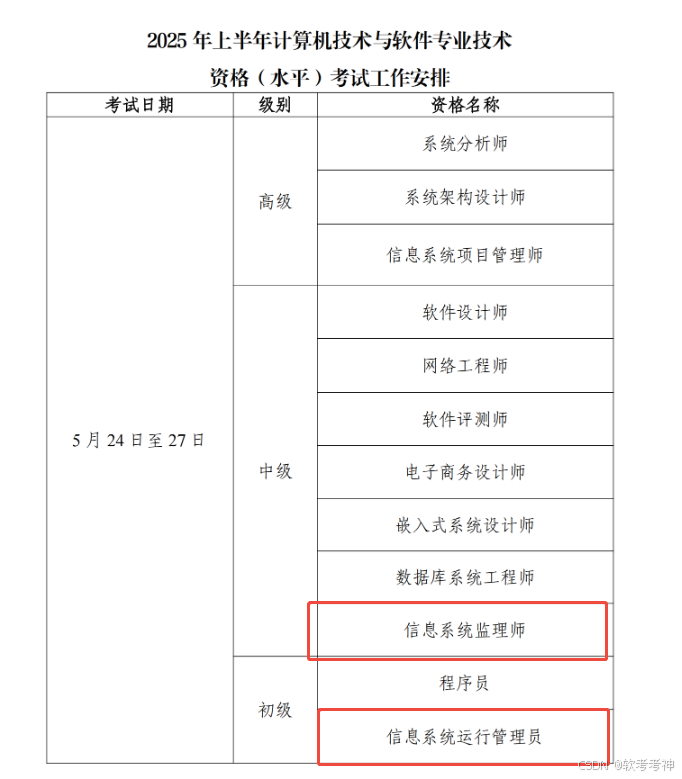 2025年上半年计算机技术与软件专业技术

资格（水平）考试工作安排

| 考试日期 | 级别 | 资格名称 |
|---|---|---|
| 5月24日至27日 | 高级 | 系统分析师 |
|  |  | 系统架构设计师 |
|  |  | 信息系统项目管理师 |
|  | 中级 | 软件设计师 |
|  |  | 网络工程师 |
|  |  | 软件评测师 |
|  |  | 电子商务设计师 |
|  |  | 嵌入式系统设计师 |
|  |  | 数据库系统工程师 |
|  |  | 信息系统监理师 |
|  | 初级 | 程序员 |
|  |  | 信息系统运行管理员 |

CSDN @软考考神